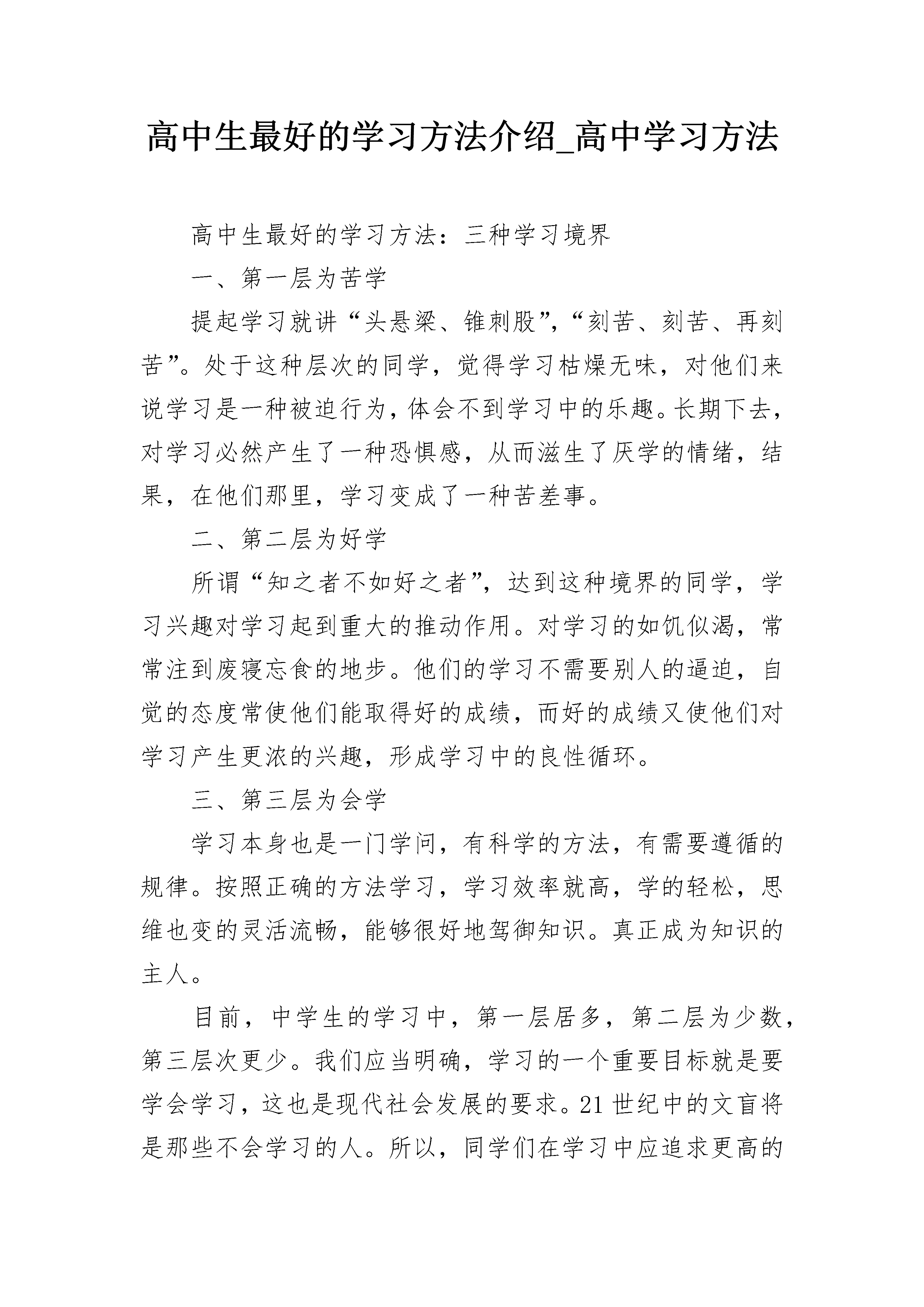 高中生最好的学习方法介绍_高中学习方法

高中生最好的学习方法：三种学习境界

一、第一层为苦学

提起学习就讲“头悬梁、锥刺股”,“刻苦、刻苦、再刻苦”。处于这种层次的同学，觉得学习枯燥无味，对他们来说学习是一种被迫行为，体会不到学习中的乐趣。长期下去，对学习必然产生了一种恐惧感，从而滋生了厌学的情绪，结果，在他们那里，学习变成了一种苦差事。

二、第二层为好学

所谓“知之者不如好之者”，达到这种境界的同学，学习兴趣对学习起到重大的推动作用。对学习的如饥似渴，常常注到废寝忘食的地步。他们的学习不需要别人的逼迫，自觉的态度常使他们能取得好的成绩，而好的成绩又使他们对学习产生更浓的兴趣，形成学习中的良性循环。

三、第三层为会学

学习本身也是一门学问，有科学的方法，有需要遵循的规律。按照正确的方法学习，学习效率就高，学的轻松，思维也变的灵活流畅，能够很好地驾御知识。真正成为知识的主人。

目前，中学生的学习中，第一层居多，第二层为少数，第三层次更少。我们应当明确，学习的一个重要目标就是要学会学习，这也是现代社会发展的要求。21世纪中的文盲将是那些不会学习的人。所以，同学们在学习中应追求更高的